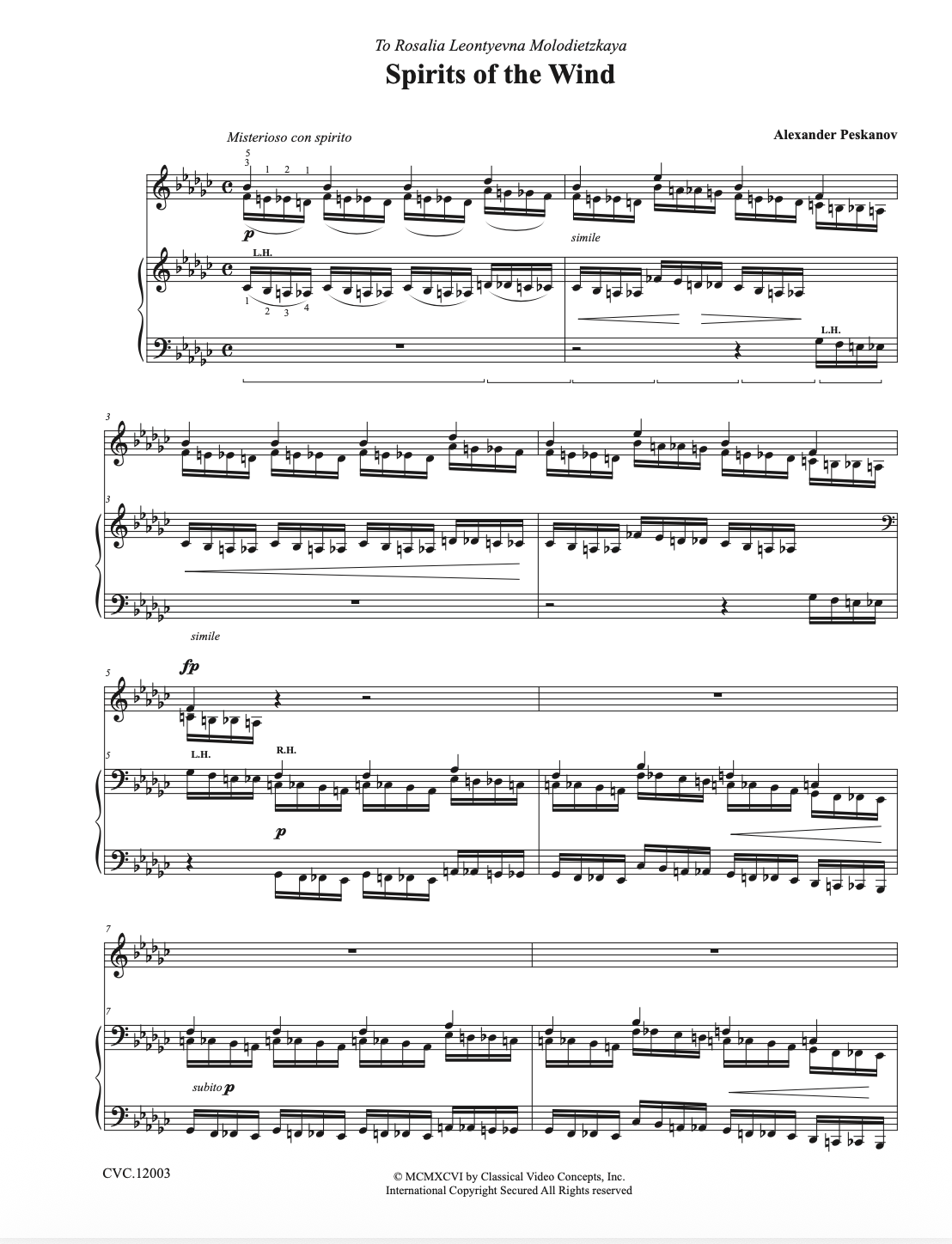 To Rosalia Leontyevna Molodietzkaya

Spirits of the Wind

Misterioso con spirito

Alexander Peskanov

5
3
1 2 1

p

simile

L.H.

1 2 3 4

L.H.

3

3

simile

5

fp

5

L.H.

R.H.

p

7

7

subito p

CVC.12003

© MCMXCVI by Classical Video Concepts, Inc.
International Copyright Secured All Rights reserved